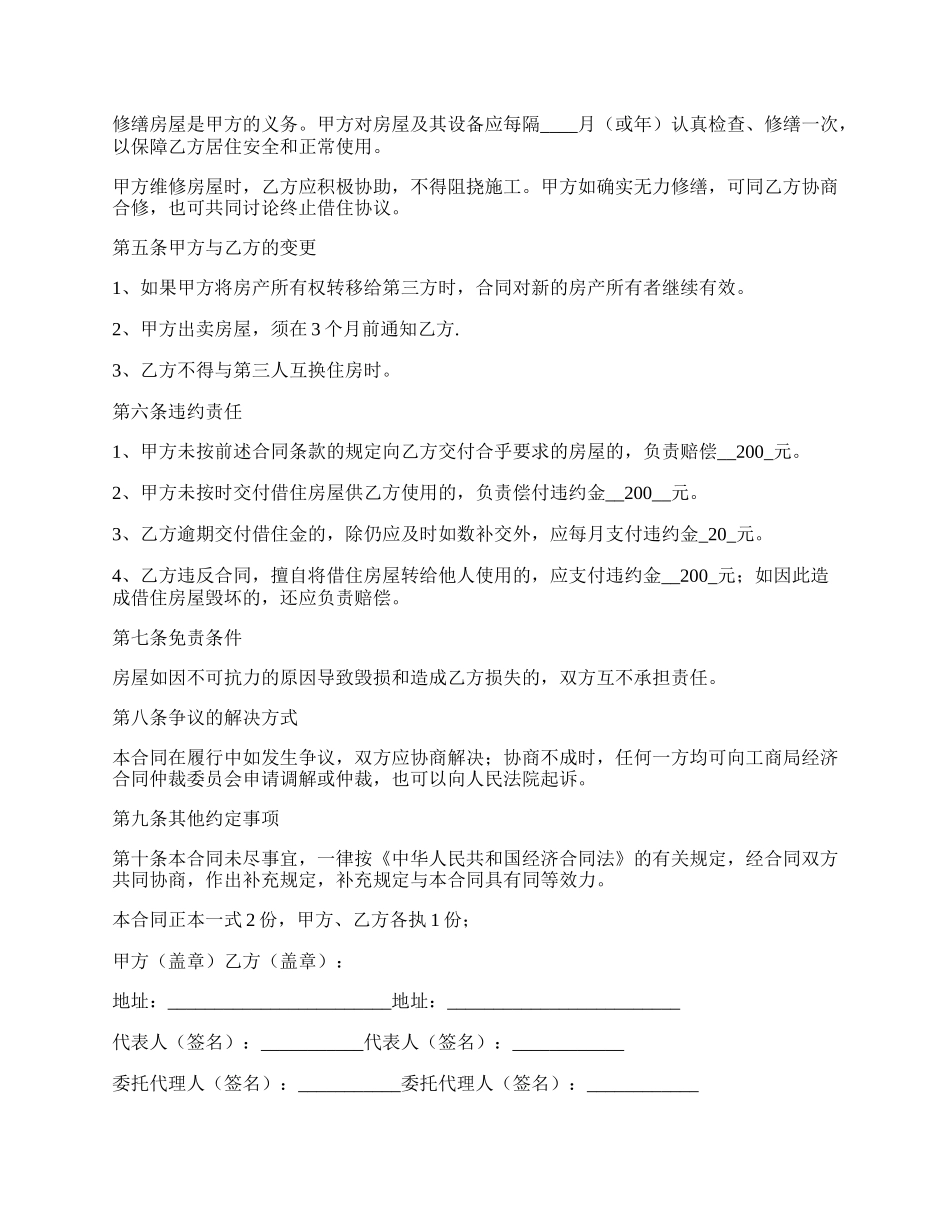 修缮房屋是甲方的义务。甲方对房屋及其设备应每隔____月（或年）认真检查、修缮一次，以保障乙方居住安全和正常使用。

甲方维修房屋时，乙方应积极协助，不得阻挠施工。甲方如确实无力修缮，可同乙方协商合修，也可共同讨论终止借住协议。

第五条甲方与乙方的变更

1、如果甲方将房产所有权转移给第三方时，合同对新的房产所有者继续有效。

2、甲方出卖房屋，须在 3 个月前通知乙方.

3、乙方不得与第三人互换住房时。

第六条违约责任

1、甲方未按前述合同条款的规定向乙方交付合乎要求的房屋的，负责赔偿__200_元。

2、甲方未按时交付借住房屋供乙方使用的，负责偿付违约金__200__元。

3、乙方逾期交付借住金的，除仍应及时如数补交外，应每月支付违约金_20_元。

4、乙方违反合同，擅自将借住房屋转给他人使用的，应支付违约金__200_元；如因此造成借住房屋毁坏的，还应负责赔偿。

第七条免责条件

房屋如因不可抗力的原因导致毁损和造成乙方损失的，双方互不承担责任。

第八条争议的解决方式

本合同在履行中如发生争议，双方应协商解决；协商不成时，任何一方均可向工商局经济合同仲裁委员会申请调解或仲裁，也可以向人民法院起诉。

第九条其他约定事项

第十条本合同未尽事宜，一律按《中华人民共和国经济合同法》的有关规定，经合同双方共同协商，作出补充规定，补充规定与本合同具有同等效力。

本合同正本一式 2 份，甲方、乙方各执 1 份；

甲方（盖章）乙方（盖章）：

地址：________________________地址：_________________________

代表人（签名）：___________代表人（签名）：____________

委托代理人（签名）：___________委托代理人（签名）：____________